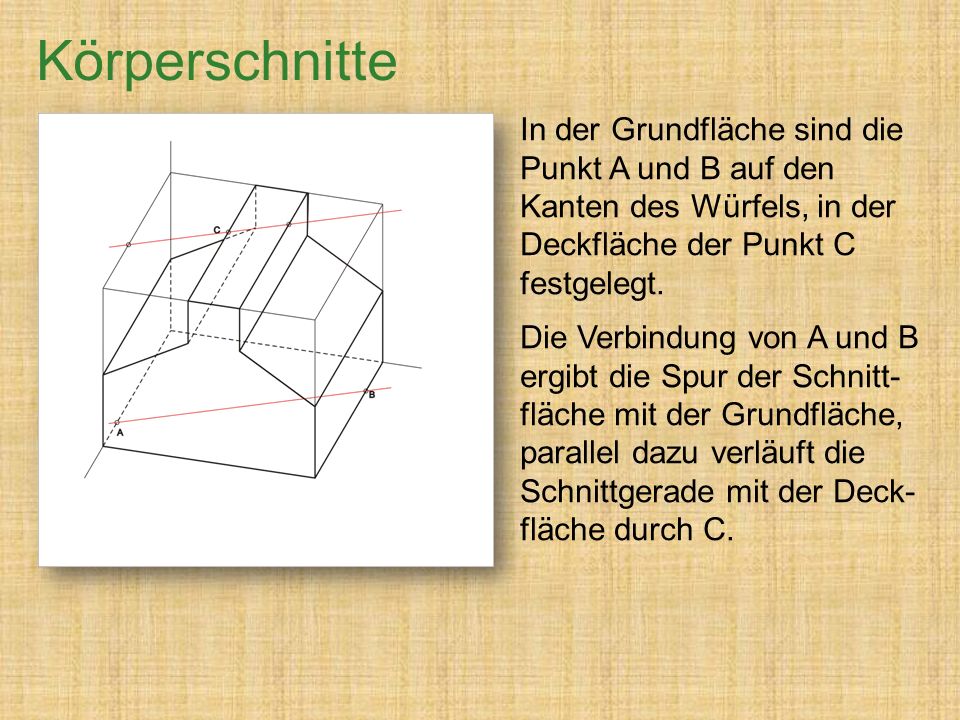 Körperschnitte

C

B

A

In der Grundfläche sind die Punkt A und B auf den Kanten des Würfels, in der Deckfläche der Punkt C festgelegt.

Die Verbindung von A und B ergibt die Spur der Schnittfläche mit der Grundfläche, parallel dazu verläuft die Schnittgerade mit der Deckfläche durch C.